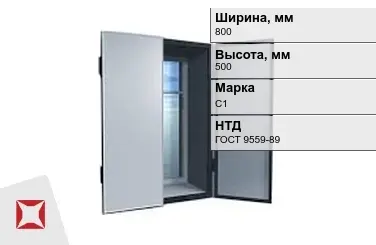 Ширина, мм
800

Высота, мм
500

Марка
С1

НТД
ГОСТ 9559-89